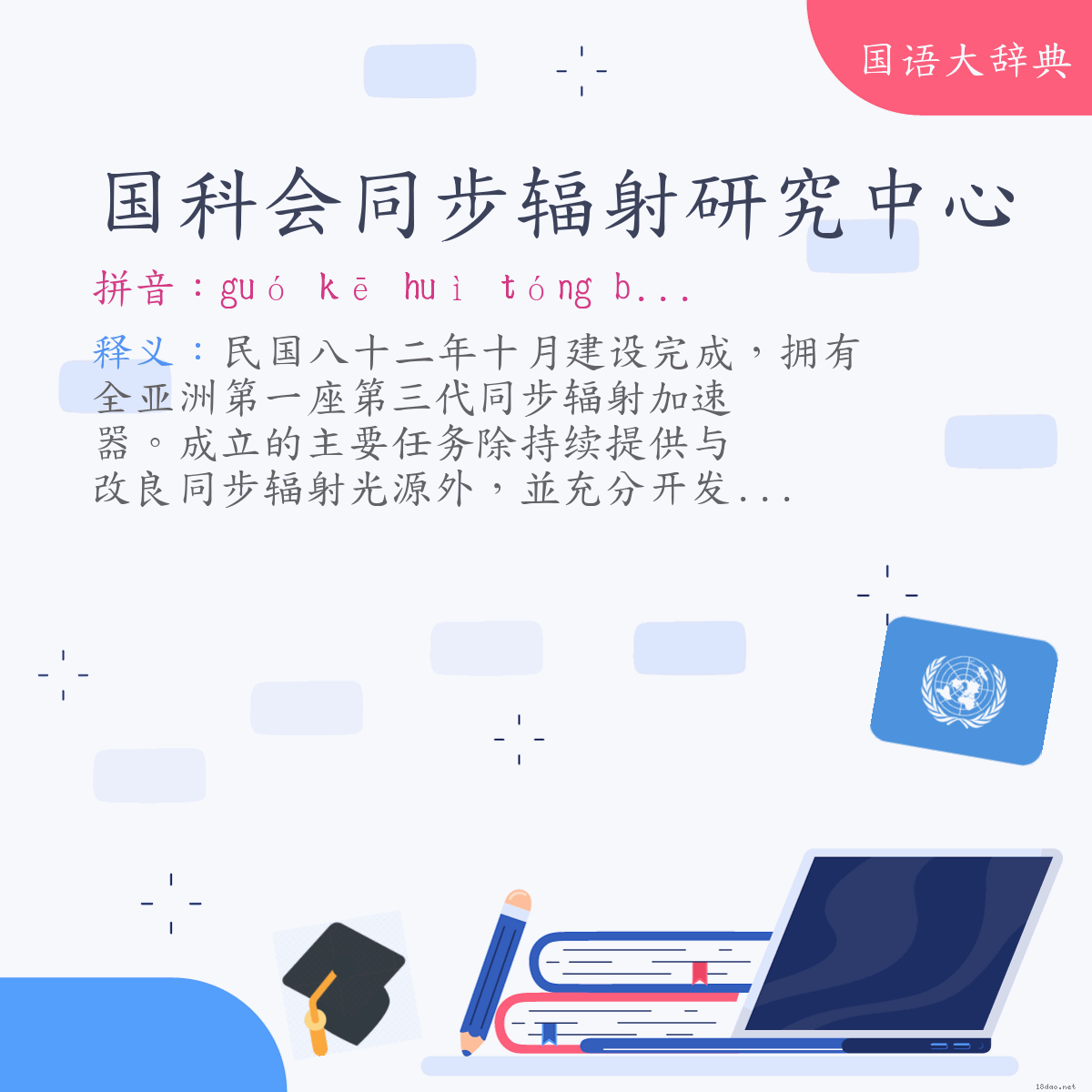 国语大辞典

国科会同步辐射研究中心

拼音：guó kē huì tóng b...

释义：民国八十二年十月建设完成，拥有全亚洲第一座第三代同步辐射加速器。成立的主要任务除持续提供与改良同步辐射光源外，並充分开发...

18dao.net